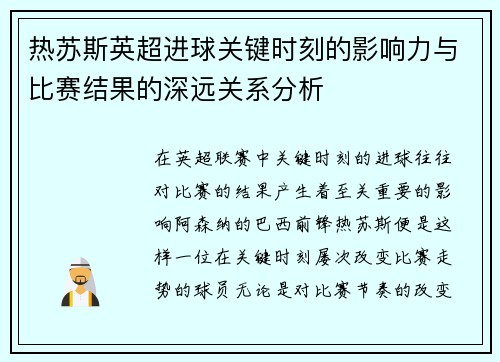 热苏斯英超进球关键时刻的影响力与比赛结果的深远关系分析

在英超联赛中关键时刻的进球往往对比赛的结果产生着至关重要的影响阿森纳的巴西前锋热苏斯便是这样一位在关键时刻屡次改变比赛走势的球员无论是对比赛节奏的改变